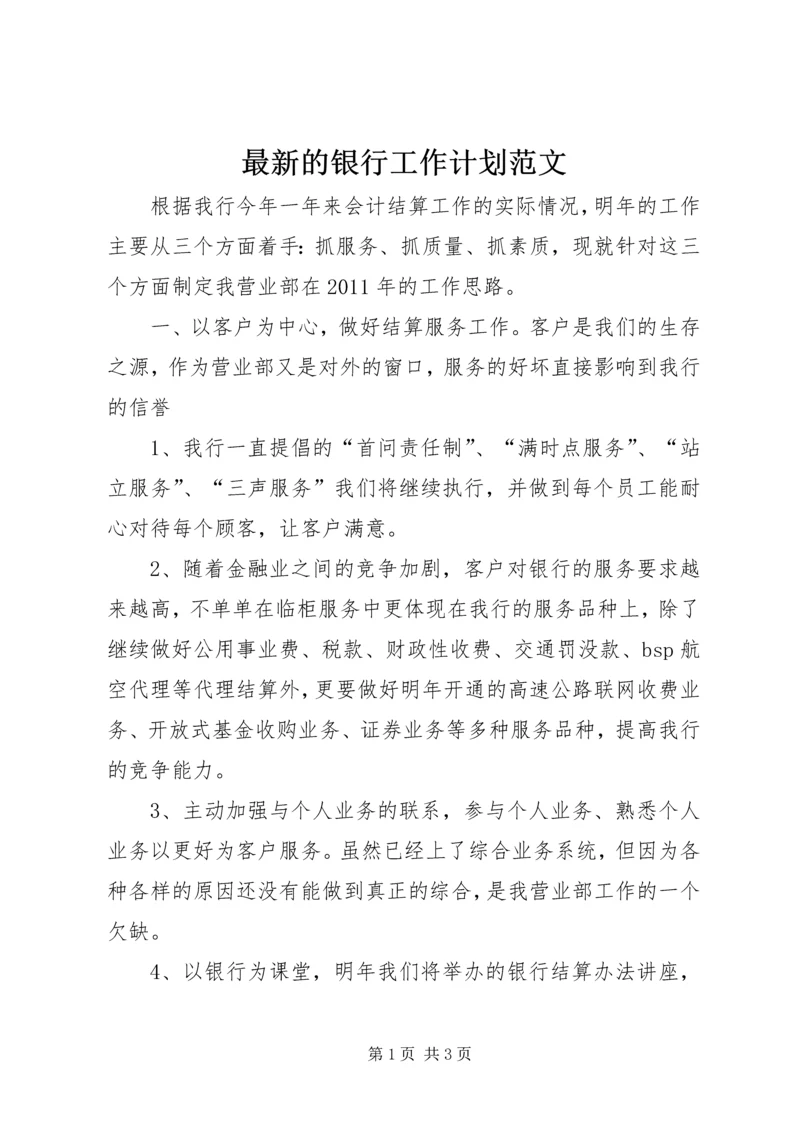 最新的银行工作计划范文

根据我行今年一年来会计结算工作的实际情况，明年的工作主要从三个方面着手：抓服务、抓质量、抓素质，现就针对这三个方面制定我营业部在2011年的工作思路。

一、以客户为中心，做好结算服务工作。客户是我们的生存之源，作为营业部又是对外的窗口，服务的好坏直接影响到我行的信誉

1、我行一直提倡的“首问责任制”、“满时点服务”、“站立服务”、“三声服务”我们将继续执行，并做到每个员工能耐心对待每个顾客，让客户满意。

2、随着金融业之间的竞争加剧，客户对银行的服务要求越来越高，不单单在临柜服务中更体现在我行的服务品种上，除了继续做好公用事业费、税款、财政性收费、交通罚没款、bsp航空代理等代理结算外，更要做好明年开通的高速公路联网收费业务、开放式基金收购业务、证券业务等多种服务品种，提高我行的竞争能力。

3、主动加强与个人业务的联系，参与个人业务、熟悉个人业务以更好为客户服务。虽然已经上了综合业务系统，但因为各种各样的原因还没有能做到真正的综合，是我营业部工作的一个欠缺。

4、以银行为课堂，明年我们将举办的银行结算办法讲座，

第1页 共3页